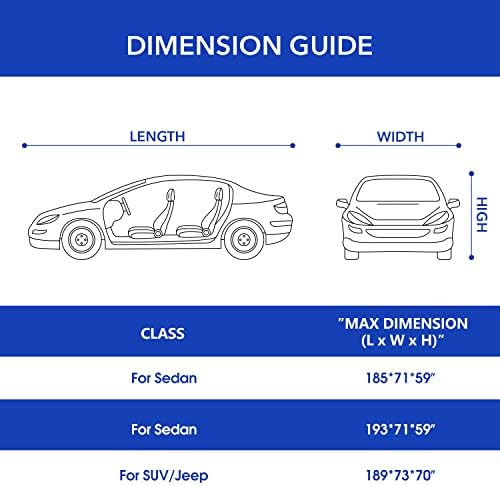 DIMENSION GUIDE

LENGTH

WIDTH

HIGH

| CLASS | "MAX DIMENSION (L x W x H)" |
|---|---|
| For Sedan | 185*71*59" |
| For Sedan | 193*71*59" |
| For SUV/Jeep | 189*73*70" |